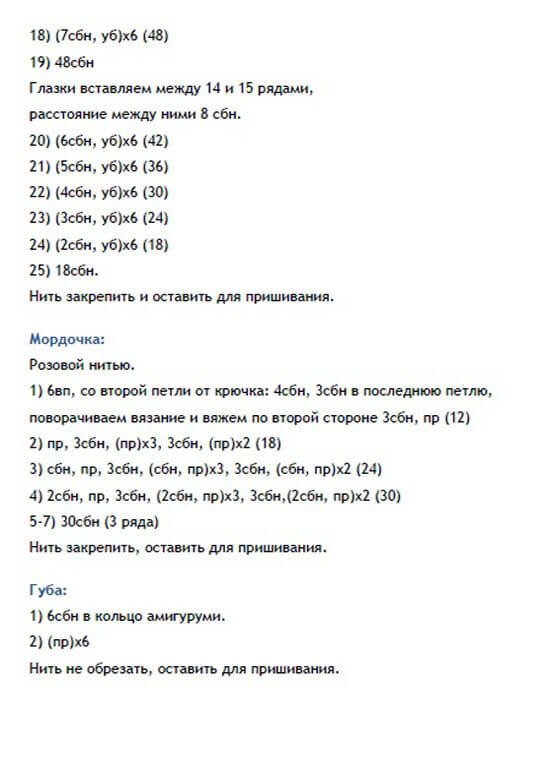 18) (7сбн, уб)х6 (48)
19) 48сбн
Глазки вставляем между 14 и 15 рядами, расстояние между ними 8 сбн.
20) (6сбн, уб)х6 (42)
21) (5сбн, уб)х6 (36)
22) (4сбн, уб)х6 (30)
23) (3сбн, уб)х6 (24)
24) (2сбн, уб)х6 (18)
25) 18сбн.
Нить закрепить и оставить для пришивания.

Мордочка:
Розовой нитью.
1) 6вп, со второй петли от крючка: 4сбн, 3сбн в последнюю петлю, поворачиваем вязание и вяжем по второй стороне 3сбн, пр (12)
2) пр, 3сбн, (пр)х3, 3сбн, (пр)х2 (18)
3) сбн, пр, 3сбн, (сбн, пр)х3, 3сбн, (сбн, пр)х2 (24)
4) 2сбн, пр, 3сбн, (2сбн, пр)х3, 3сбн,(2сбн, пр)х2 (30)
5-7) 30сбн (3 ряда)
Нить закрепить, оставить для пришивания.

Губа:
1) 6сбн в кольцо амигуруми.
2) (пр)х6
Нить не обрезать, оставить для пришивания.